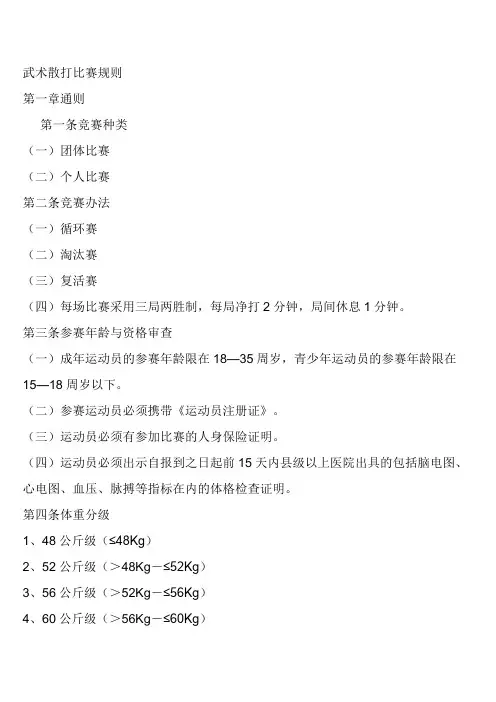 武术散打比赛规则

第一章通则

第一条竞赛种类

（一）团体比赛

（二）个人比赛

第二条竞赛办法

（一）循环赛

（二）淘汰赛

（三）复活赛

（四）每场比赛采用三局两胜制，每局净打 2 分钟，局间休息 1 分钟。

第三条参赛年龄与资格审查

（一）成年运动员的参赛年龄限在 18—35 周岁，青少年运动员的参赛年龄限在 15—18 周岁以下。

（二）参赛运动员必须携带《运动员注册证》。

（三）运动员必须有参加比赛的人身保险证明。

（四）运动员必须出示自报到之日起前 15 天内县级以上医院出具的包括脑电图、心电图、血压、脉搏等指标在内的体格检查证明。

第四条体重分级

1、48 公斤级（≤48Kg）

2、52 公斤级（＞48Kg－≤52Kg）

3、56 公斤级（＞52Kg－≤56Kg）

4、60 公斤级（＞56Kg－≤60Kg）